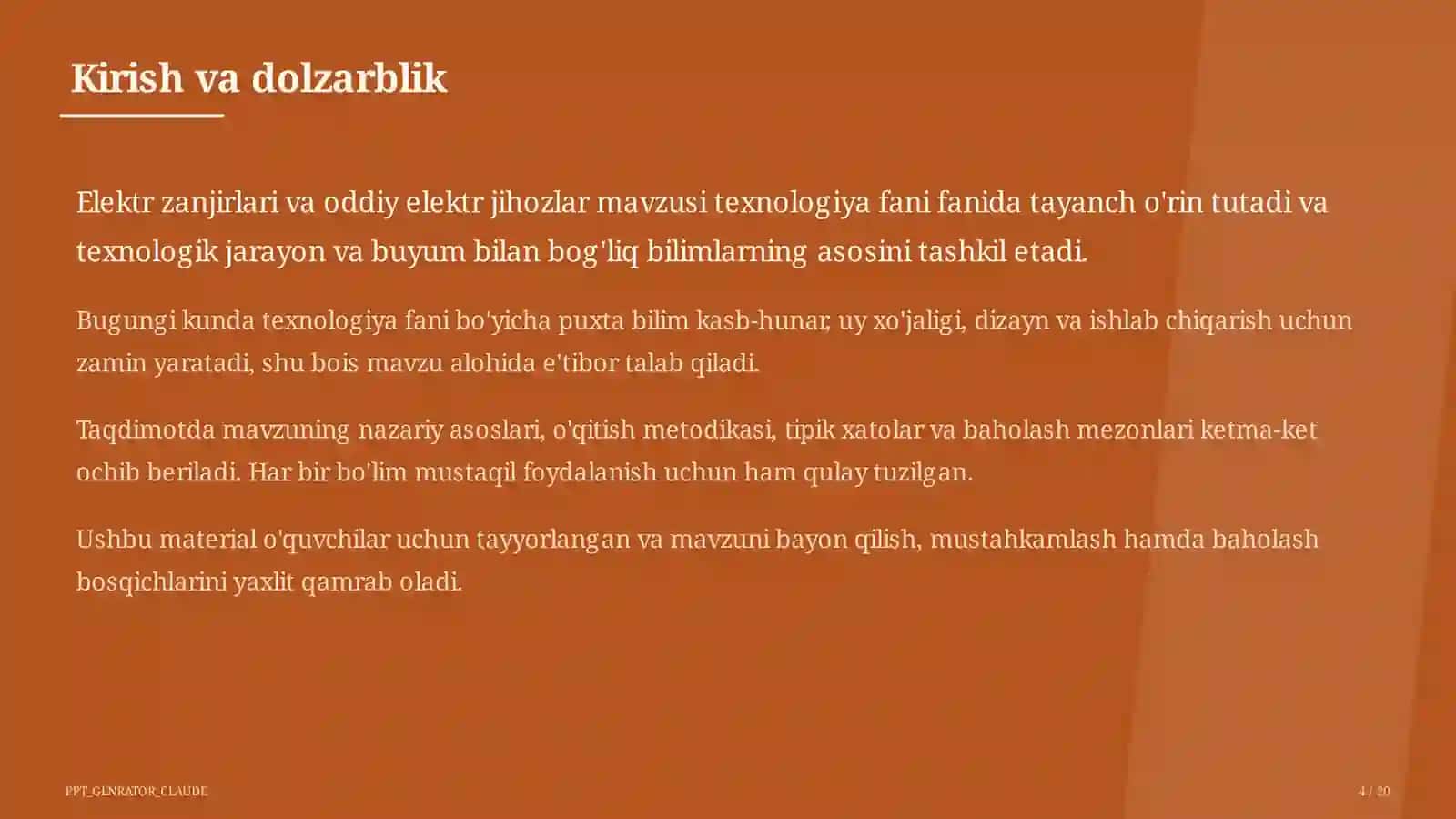 Kirish va dolzarblik

Elektr zanjirlari va oddiy elektr jihozlar mavzusi texnologiya fani fanida tayanch o'rin tutadi va texnologik jarayon va buyum bilan bog'liq bilimlarning asosini tashkil etadi.

Bugungi kunda texnologiya fani bo'yicha puxta bilim kasb-hunar, uy xo'jaligi, dizayn va ishlab chiqarish uchun zamin yaratadi, shu bois mavzu alohida e'tibor talab qiladi.

Taqdimotda mavzuning nazariy asoslari, o'qitish metodikasi, tipik xatolar va baholash mezonlari ketma-ket ochib beriladi. Har bir bo'lim mustaqil foydalanish uchun ham qulay tuzilgan.

Ushbu material o'quvchilar uchun tayyorlangan va mavzuni bayon qilish, mustahkamlash hamda baholash bosqichlarini yaxlit qamrab oladi.

PPT_GENRATOR_CLAUDE

4 / 20